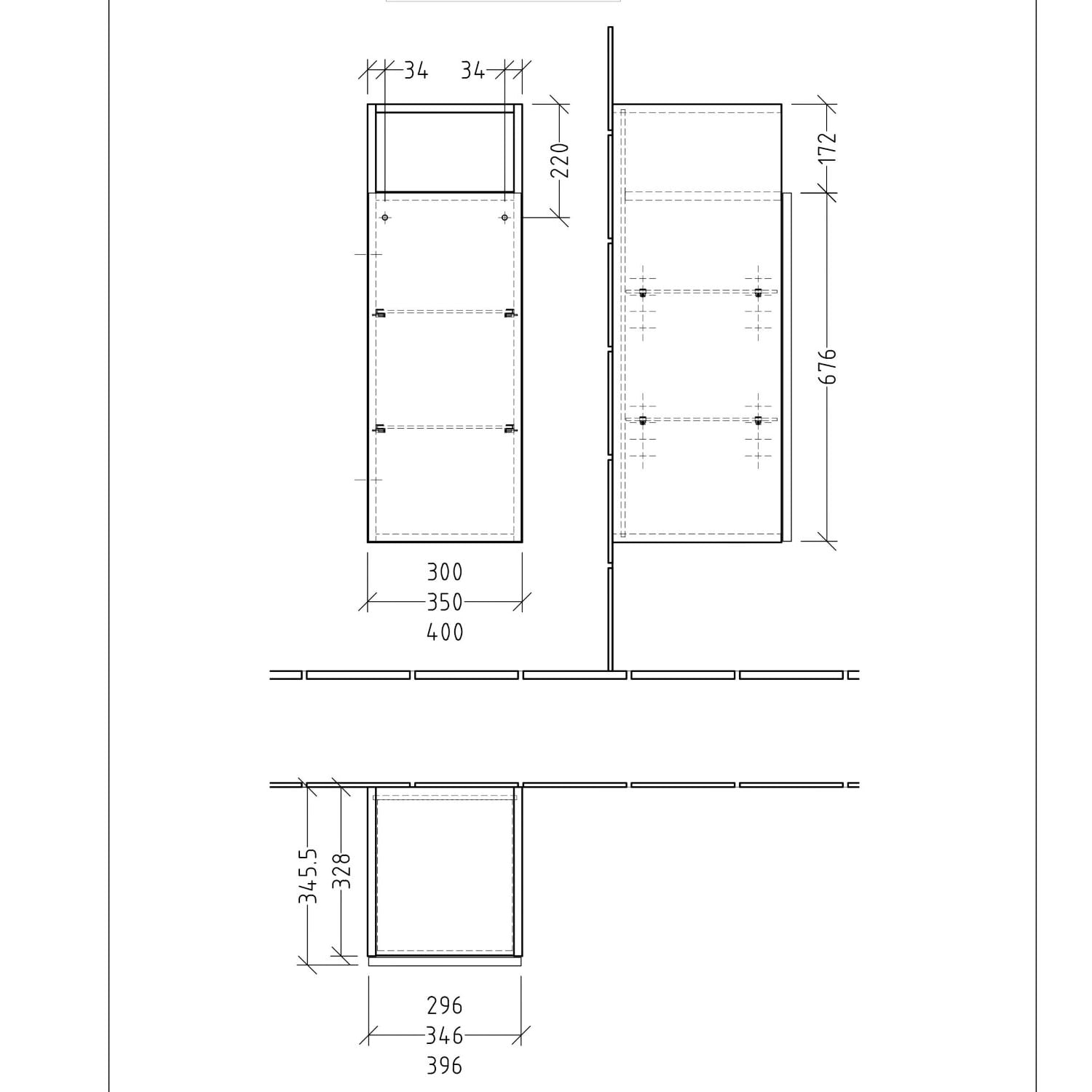 34 34

220

172

676

300
350
400

345.5 328

296
346
396